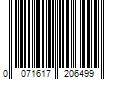 0 071617 206499